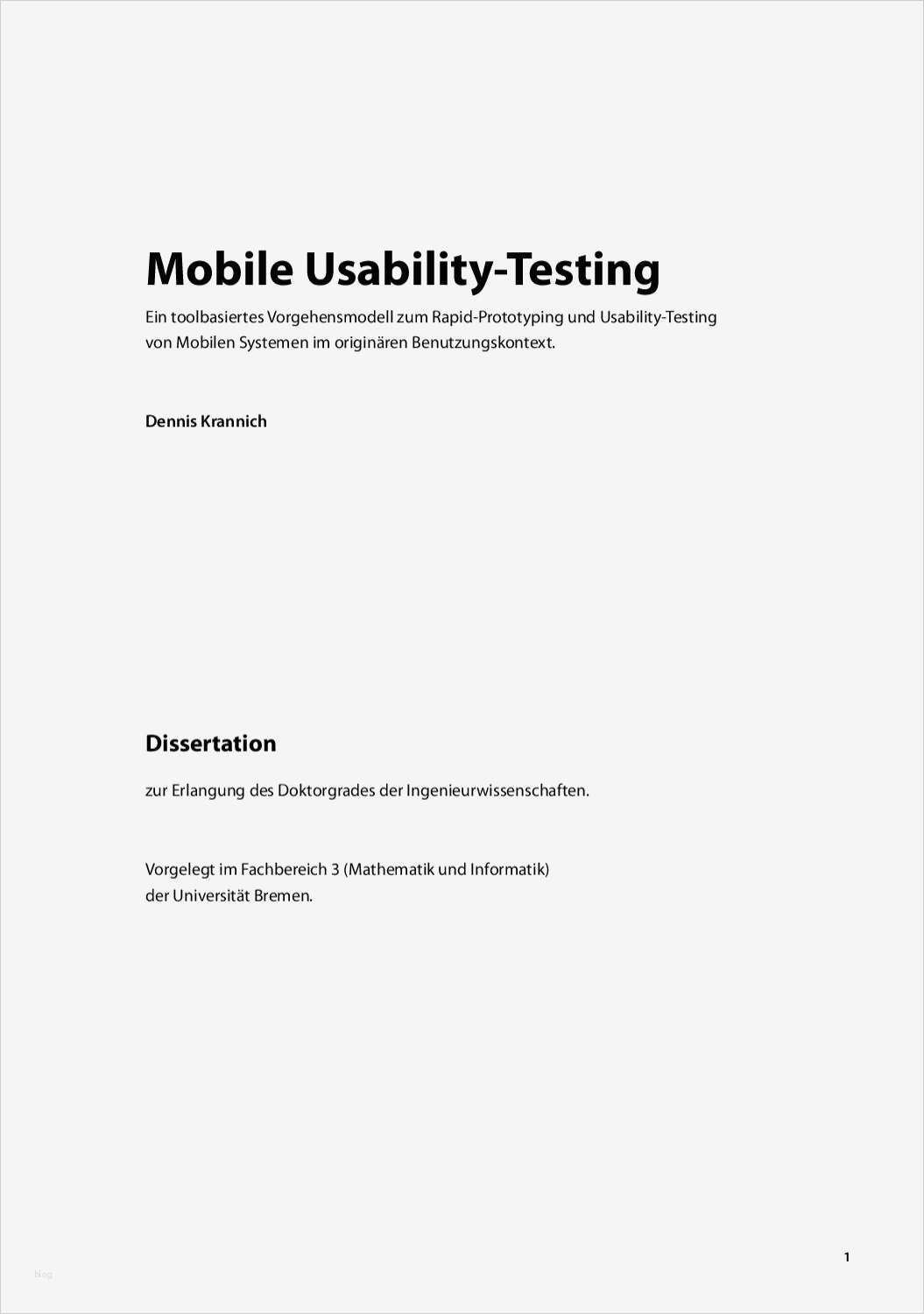 Mobile Usability-Testing

Ein toolbasiertes Vorgehensmodell zum Rapid-Prototyping und Usability-Testing von Mobilen Systemen im originären Benutzungskontext.

Dennis Krannich

Dissertation

zur Erlangung des Doktorgrades der Ingenieurwissenschaften.

Vorgelegt im Fachbereich 3 (Mathematik und Informatik) der Universität Bremen.

1

blog